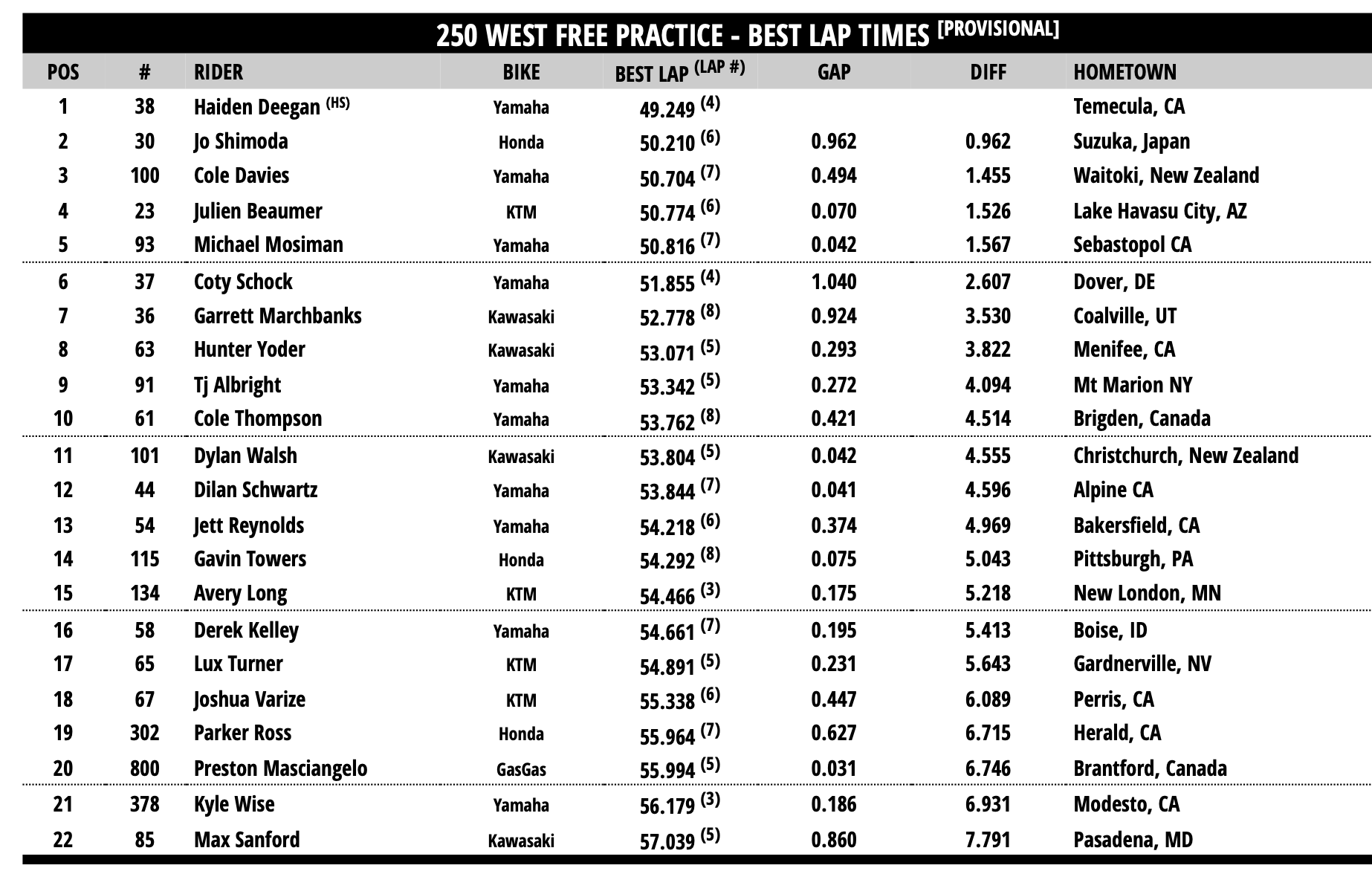 250 WEST FREE PRACTICE - BEST LAP TIMES [PROVISIONAL]

| POS | # | RIDER | BIKE | BEST LAP (LAP #) | GAP | DIFF | HOMETOWN |
|---|---|---|---|---|---|---|---|
| 1 | 38 | Haiden Deegan (HS) | Yamaha | 49.249 (4) | | | Temecula, CA |
| 2 | 30 | Jo Shimoda | Honda | 50.210 (6) | 0.962 | 0.962 | Suzuka, Japan |
| 3 | 100 | Cole Davies | Yamaha | 50.704 (7) | 0.494 | 1.455 | Waitoki, New Zealand |
| 4 | 23 | Julien Beaumer | KTM | 50.774 (6) | 0.070 | 1.526 | Lake Havasu City, AZ |
| 5 | 93 | Michael Mosiman | Yamaha | 50.816 (7) | 0.042 | 1.567 | Sebastopol CA |
| 6 | 37 | Coty Schock | Yamaha | 51.855 (4) | 1.040 | 2.607 | Dover, DE |
| 7 | 36 | Garrett Marchbanks | Kawasaki | 52.778 (8) | 0.924 | 3.530 | Coalville, UT |
| 8 | 63 | Hunter Yoder | Kawasaki | 53.071 (5) | 0.293 | 3.822 | Menifee, CA |
| 9 | 91 | Tj Albright | Yamaha | 53.342 (5) | 0.272 | 4.094 | Mt Marion NY |
| 10 | 61 | Cole Thompson | Yamaha | 53.762 (8) | 0.421 | 4.514 | Brigden, Canada |
| 11 | 101 | Dylan Walsh | Kawasaki | 53.804 (5) | 0.042 | 4.555 | Christchurch, New Zealand |
| 12 | 44 | Dilan Schwartz | Yamaha | 53.844 (7) | 0.041 | 4.596 | Alpine CA |
| 13 | 54 | Jett Reynolds | Yamaha | 54.218 (6) | 0.374 | 4.969 | Bakersfield, CA |
| 14 | 115 | Gavin Towers | Honda | 54.292 (8) | 0.075 | 5.043 | Pittsburgh, PA |
| 15 | 134 | Avery Long | KTM | 54.466 (3) | 0.175 | 5.218 | New London, MN |
| 16 | 58 | Derek Kelley | Yamaha | 54.661 (7) | 0.195 | 5.413 | Boise, ID |
| 17 | 65 | Lux Turner | KTM | 54.891 (5) | 0.231 | 5.643 | Gardnerville, NV |
| 18 | 67 | Joshua Varize | KTM | 55.338 (6) | 0.447 | 6.089 | Perris, CA |
| 19 | 302 | Parker Ross | Honda | 55.964 (7) | 0.627 | 6.715 | Herald, CA |
| 20 | 800 | Preston Masciangelo | GasGas | 55.994 (5) | 0.031 | 6.746 | Brantford, Canada |
| 21 | 378 | Kyle Wise | Yamaha | 56.179 (3) | 0.186 | 6.931 | Modesto, CA |
| 22 | 85 | Max Sanford | Kawasaki | 57.039 (5) | 0.860 | 7.791 | Pasadena, MD |